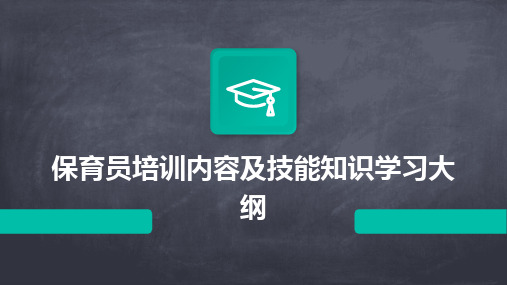 保育员培训内容及技能知识学习大纲